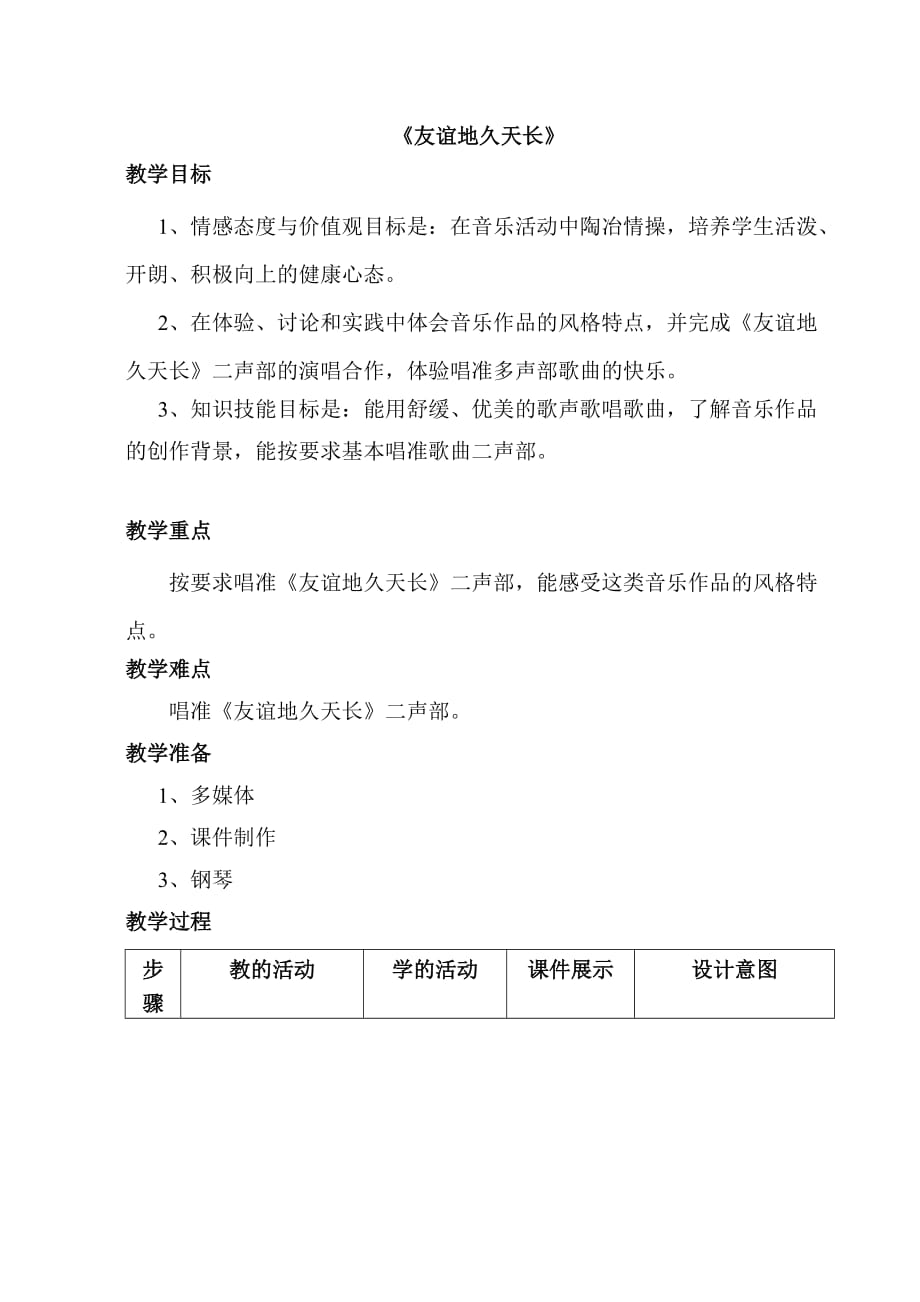 《友谊地久天长》

教学目标

1、情感态度与价值观目标是：在音乐活动中陶冶情操，培养学生活泼、开朗、积极向上的健康心态。

2、在体验、讨论和实践中体会音乐作品的风格特点，并完成《友谊地久天长》二声部的演唱合作，体验唱准多声部歌曲的快乐。

3、知识技能目标是：能用舒缓、优美的歌声歌唱歌曲，了解音乐作品的创作背景，能按要求基本唱准歌曲二声部。

教学重点

按要求唱准《友谊地久天长》二声部，能感受这类音乐作品的风格特点。

教学难点

唱准《友谊地久天长》二声部。

教学准备

1、多媒体

2、课件制作

3、钢琴

教学过程

| 步骤 | 教的活动 | 学的活动 | 课件展示 | 设计意图 |
|---|---|---|---|---|